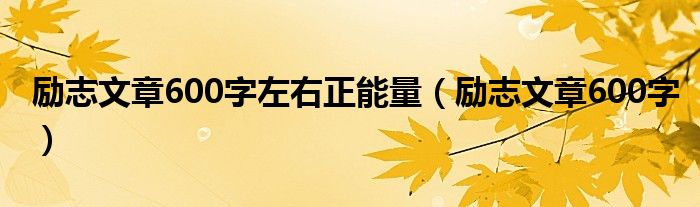 励志文章600字左右正能量（励志文章600字）